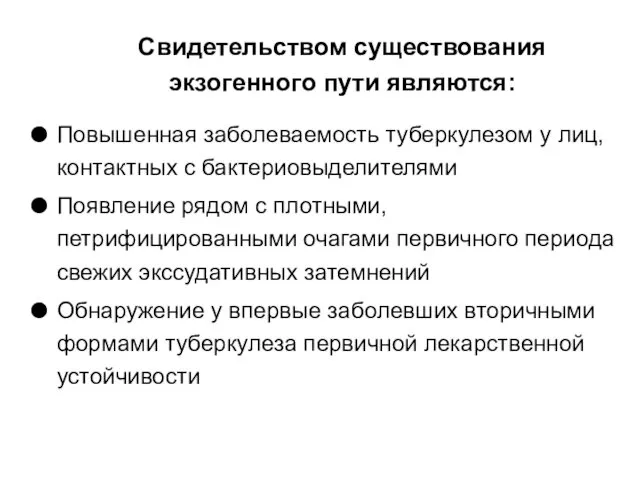 Свидетельством существования экзогенного пути являются:

● Повышенная заболеваемость туберкулезом у лиц, контактных с бактериовыделителями

● Появление рядом с плотными, петрифицированными очагами первичного периода свежих экссудативных затемнений

● Обнаружение у впервые заболевших вторичными формами туберкулеза первичной лекарственной устойчивости